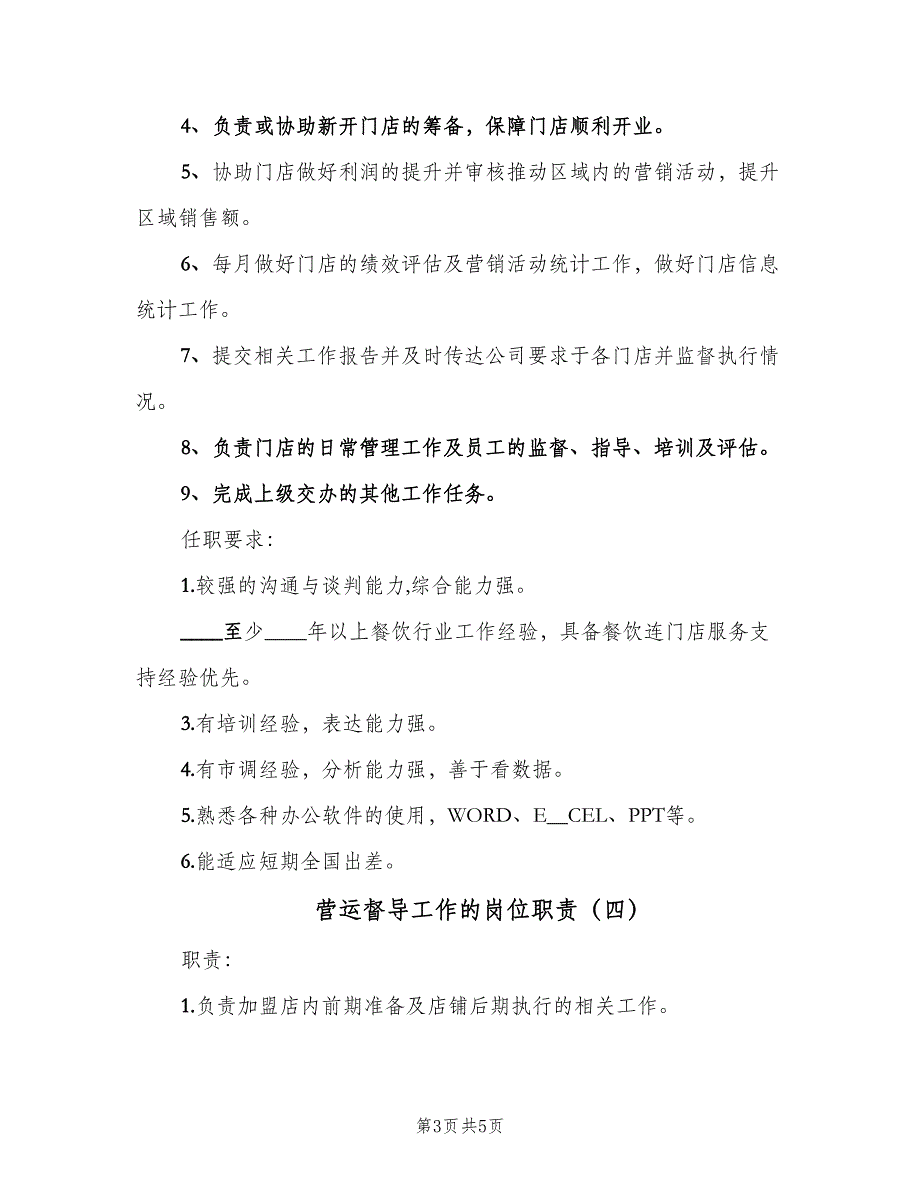 4、负责或协助新开门店的筹备，保障门店顺利开业。

5、协助门店做好利润的提升并审核推动区域内的营销活动，提升区域销售额。

6、每月做好门店的绩效评估及营销活动统计工作，做好门店信息统计工作。

7、提交相关工作报告并及时传达公司要求于各门店并监督执行情况。

8、负责门店的日常管理工作及员工的监督、指导、培训及评估。

9、完成上级交办的其他工作任务。

任职要求：

1.较强的沟通与谈判能力,综合能力强。

____至少____年以上餐饮行业工作经验，具备餐饮连门店服务支持经验优先。

3.有培训经验，表达能力强。

4.有市调经验，分析能力强，善于看数据。

5.熟悉各种办公软件的使用，WORD、E__CEL、PPT等。

6.能适应短期全国出差。

营运督导工作的岗位职责（四）

职责：

1.负责加盟店内前期准备及店铺后期执行的相关工作。

第3页 共5页